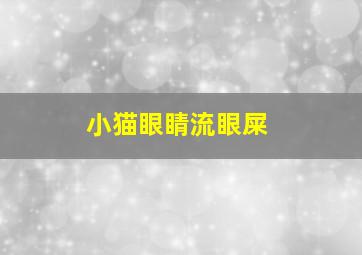 小猫眼睛流眼屎